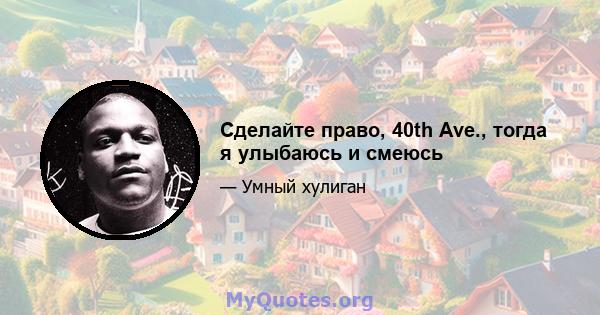 Сделайте право, 40th Ave., тогда я улыбаюсь и смеюсь

— Умный хулиган

MyQuotes.org